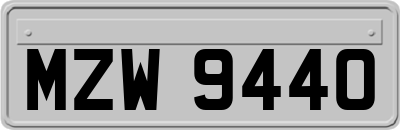 MZW 9440